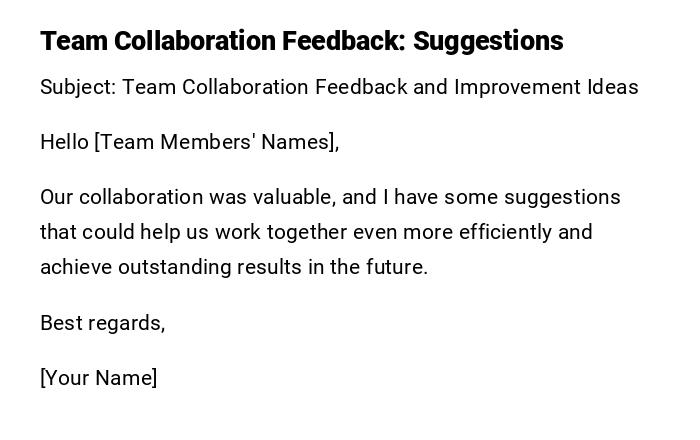 Team Collaboration Feedback: Suggestions

Subject: Team Collaboration Feedback and Improvement Ideas

Hello [Team Members' Names],

Our collaboration was valuable, and I have some suggestions that could help us work together even more efficiently and achieve outstanding results in the future.

Best regards,

[Your Name]